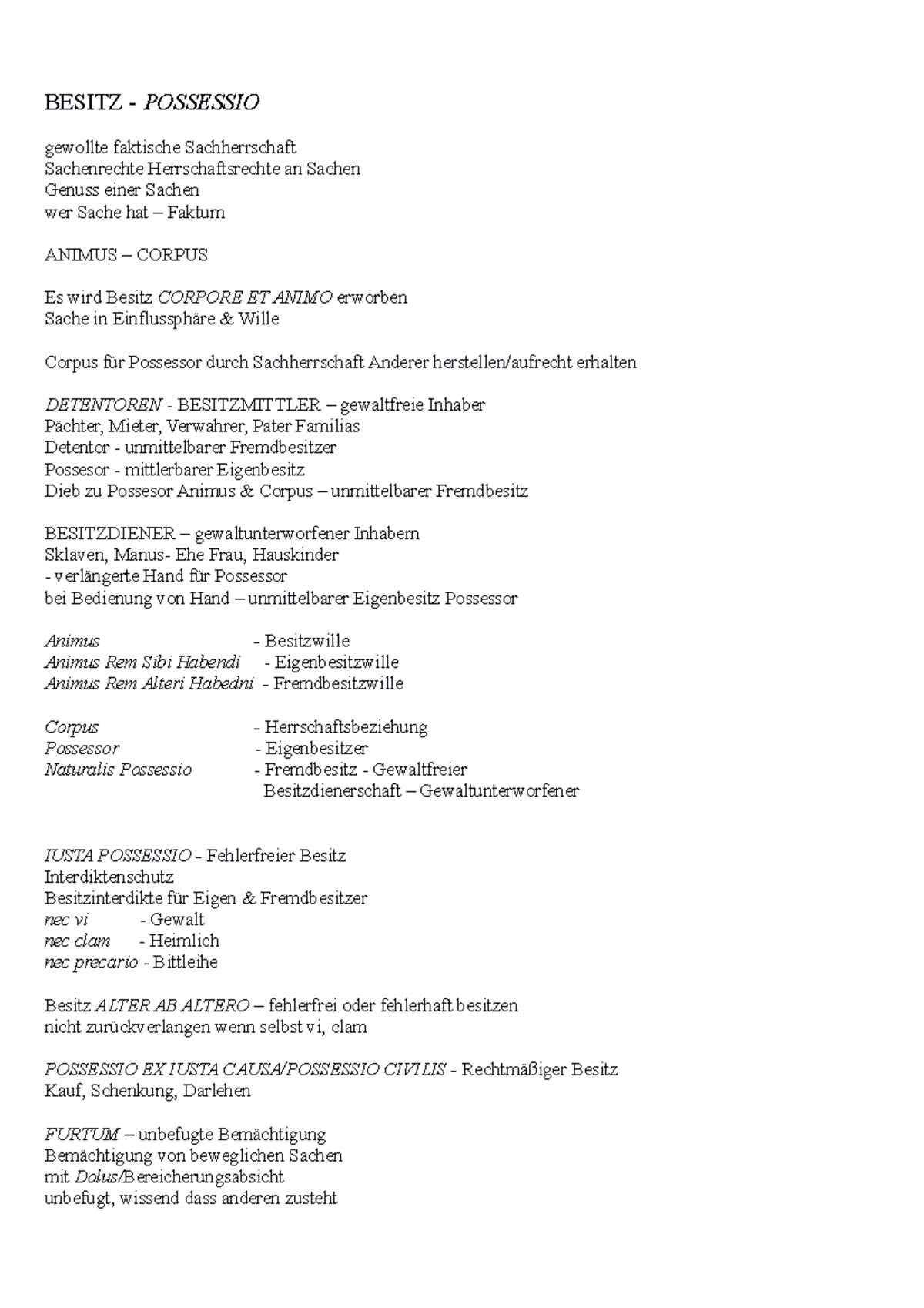 BESITZ - POSSESSIO

gewollte faktische Sachherrschaft
Sachenrechte Herrschaftsrechte an Sachen
Genuss einer Sachen
wer Sache hat – Faktum

ANIMUS – CORPUS

Es wird Besitz CORPORE ET ANIMO erworben
Sache in Einflussphäre & Wille

Corpus für Possessor durch Sachherrschaft Anderer herstellen/aufrecht erhalten

DETENTOREN - BESITZMITTLER – gewaltfreie Inhaber
Pächter, Mieter, Verwahrer, Pater Familias
Detentor - unmittelbarer Fremdbesitzer
Possesor - mittlerbarer Eigenbesitz
Dieb zu Possesor Animus & Corpus – unmittelbarer Fremdbesitz

BESITZDIENER – gewaltunterworfener Inhabern
Sklaven, Manus- Ehe Frau, Hauskinder
- verlängerte Hand für Possessor
bei Bedienung von Hand – unmittelbarer Eigenbesitz Possessor

Animus - Besitzwille
Animus Rem Sibi Habendi - Eigenbesitzwille
Animus Rem Alteri Habedni - Fremdbesitzwille

Corpus - Herrschaftsbeziehung
Possessor - Eigenbesitzer
Naturalis Possessio - Fremdbesitz - Gewaltfreier
Besitzdienerschaft – Gewaltunterworfener

IUSTA POSSESSIO - Fehlerfreier Besitz
Interdiktenschutz
Besitzinterdikte für Eigen & Fremdbesitzer
nec vi - Gewalt
nec clam - Heimlich
nec precario - Bittleihe

Besitz ALTER AB ALTERO – fehlerfrei oder fehlerhaft besitzen
nicht zurückverlangen wenn selbst vi, clam

POSSESSIO EX IUSTA CAUSA/POSSESSIO CIVILIS - Rechtmäßiger Besitz
Kauf, Schenkung, Darlehen

FURTUM – unbefugte Bemächtigung
Bemächtigung von beweglichen Sachen
mit Dolus/Bereicherungsabsicht
unbefugt, wissend dass anderen zusteht